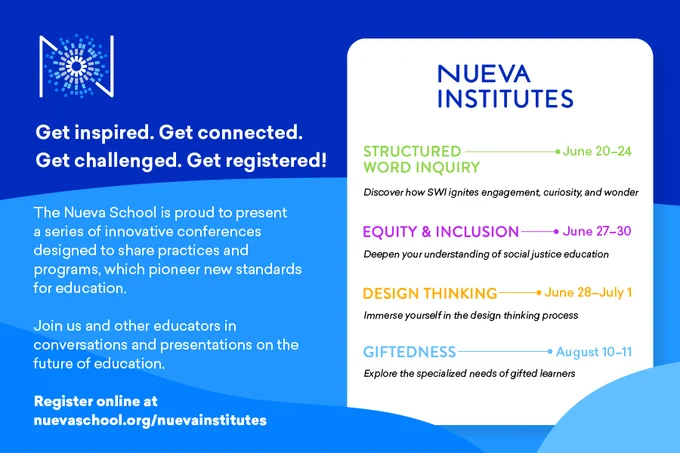 Get inspired. Get connected. Get challenged. Get registered!

The Nueva School is proud to present a series of innovative conferences designed to share practices and programs, which pioneer new standards for education.

Join us and other educators in conversations and presentations on the future of education.

Register online at nuevaschool.org/nuevainstitutes

NUEVA INSTITUTES

STRUCTURED WORD INQUIRY June 20–24

Discover how SWI ignites engagement, curiosity, and wonder

EQUITY & INCLUSION June 27–30

Deepen your understanding of social justice education

DESIGN THINKING June 28–July 1

Immerse yourself in the design thinking process

GIFTEDNESS August 10–11

Explore the specialized needs of gifted learners